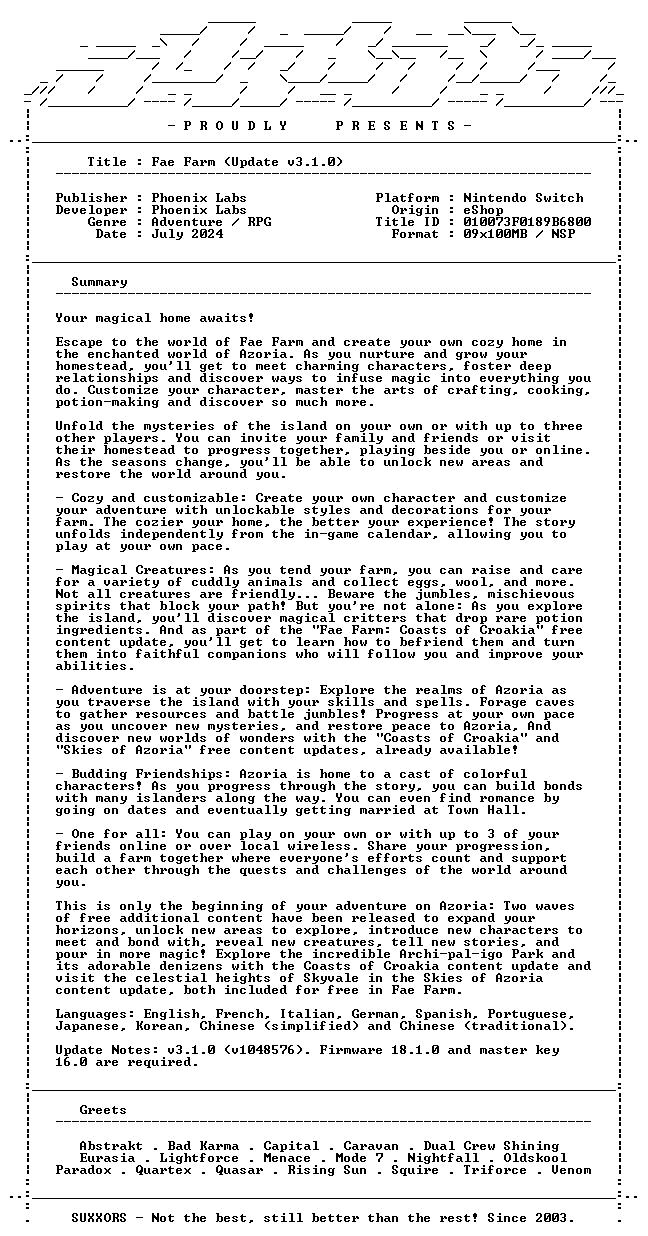 - P R O U D L Y    P R E S E N T S -

Title : Fae Farm (Update v3.1.0)

Publisher : Phoenix Labs
Developer : Phoenix Labs
Genre : Adventure / RPG
Date : July 2024

Platform : Nintendo Switch
Origin : eShop
Title ID : 010073F0189B6800
Format : 09x100MB / NSP

Summary

Your magical home awaits!

Escape to the world of Fae Farm and create your own cozy home in the enchanted world of Azoria. As you nurture and grow your homestead, you'll get to meet charming characters, foster deep relationships and discover ways to infuse magic into everything you do. Customize your character, master the arts of crafting, cooking, potion-making and discover so much more.

Unfold the mysteries of the island on your own or with up to three other players. You can invite your family and friends or visit their homestead to progress together, playing beside you or online. As the seasons change, you'll be able to unlock new areas and restore the world around you.

- Cozy and customizable: Create your own character and customize your adventure with unlockable styles and decorations for your farm. The cozier your home, the better your experience! The story unfolds independently from the in-game calendar, allowing you to play at your own pace.

- Magical Creatures: As you tend your farm, you can raise and care for a variety of cuddly animals and collect eggs, wool, and more. Not all creatures are friendly... Beware the jumbles, mischievous spirits that block your path! But you're not alone: As you explore the island, you'll discover magical critters that drop rare potion ingredients. And as part of the "Fae Farm: Coasts of Croakia" free content update, you'll get to learn how to befriend them and turn them into faithful companions who will follow you and improve your abilities.

- Adventure is at your doorstep: Explore the realms of Azoria as you traverse the island with your skills and spells. Forage caves to gather resources and battle jumbles! Progress at your own pace as you uncover new mysteries, and restore peace to Azoria. And discover new worlds of wonders with the "Coasts of Croakia" and "Skies of Azoria" free content updates, already available!

- Budding Friendships: Azoria is home to a cast of colorful characters! As you progress through the story, you can build bonds with many islanders along the way. You can even find romance by going on dates and eventually getting married at Town Hall.

- One for all: You can play on your own or with up to 3 of your friends online or over local wireless. Share your progression, build a farm together where everyone's efforts count and support each other through the quests and challenges of the world around you.

This is only the beginning of your adventure on Azoria: Two waves of free additional content have been released to expand your horizons, unlock new areas to explore, introduce new characters to meet and bond with, reveal new creatures, tell new stories, and pour in more magic! Explore the incredible Archi-pal-igo Park and its adorable denizens with the Coasts of Croakia content update and visit the celestial heights of Skyvale in the Skies of Azoria content update, both included for free in Fae Farm.

Languages: English, French, Italian, German, Spanish, Portuguese, Japanese, Korean, Chinese (simplified) and Chinese (traditional).

Update Notes: v3.1.0 (v1048576). Firmware 18.1.0 and master key 16.0 are required.

Greets

Abstrakt . Bad Karma . Capital . Caravan . Dual Crew Shining
Eurasia . Lightforce . Menace . Mode 7 . Nightfall . Oldskool
Paradox . Quartex . Quasar . Rising Sun . Squire . Triforce . Venom

SUXXORS - Not the best, still better than the rest! Since 2003.